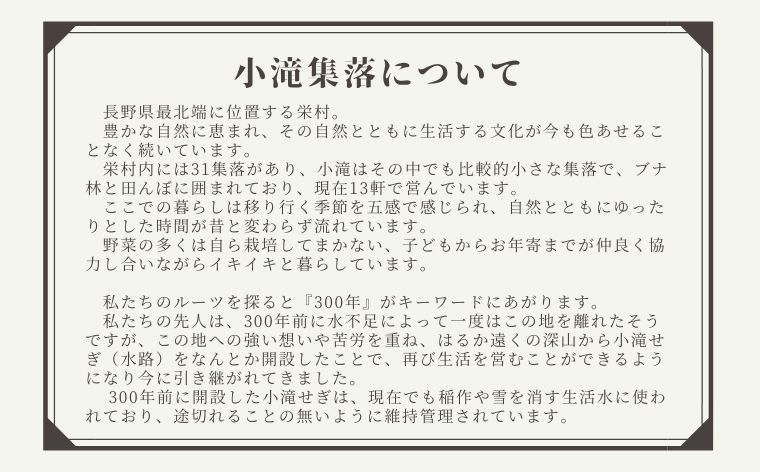 小滝集落について

長野県最北端に位置する栄村。

豊かな自然に恵まれ、その自然とともに生活する文化が今も色あせることなく続いています。

栄村内には31集落があり、小滝はその中でも比較的小さな集落で、ブナ林と田んぼに囲まれており、現在13軒で営んでいます。

ここでの暮らしは移り行く季節を五感で感じられ、自然とともにゆったりとした時間が昔と変わらず流れています。

野菜の多くは自ら栽培してまかない、子どもからお年寄までが仲良く協力し合いながらイキイキと暮らしています。

私たちのルーツを探ると『300年』がキーワードにあがります。

私たちの先人は、300年前に水不足によって一度はこの地を離れたそうですが、この地への強い想いや苦労を重ね、はるか遠くの深山から小滝せぎ（水路）をなんとか開設したことで、再び生活を営むことができるようになり今に引き継がれてきました。

300年前に開設した小滝せぎは、現在でも稲作や雪を消す生活水に使われており、途切れることの無いように維持管理されています。